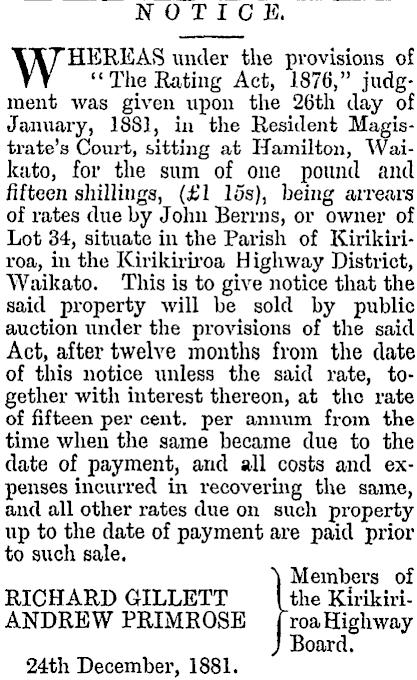 NOTICE.

WHEREAS under the provisions of "The Rating Act, 1876," judgment was given upon the 26th day of January, 1881, in the Resident Magistrate's Court, sitting at Hamilton, Waikato, for the sum of one pound and fifteen shillings, (£1 15s), being arrears of rates due by John Berrns, or owner of Lot 34, situate in the Parish of Kirikiriroa, in the Kirikiriroa Highway District, Waikato. This is to give notice that the said property will be sold by public auction under the provisions of the said Act, after twelve months from the date of this notice unless the said rate, together with interest thereon, at the rate of fifteen per cent. per annum from the time when the same became due to the date of payment, and all costs and expenses incurred in recovering the same, and all other rates due on such property up to the date of payment are paid prior to such sale.

RICHARD GILLETT
ANDREW PRIMROSE

Members of the Kirikiriroa Highway Board.

24th December, 1881.